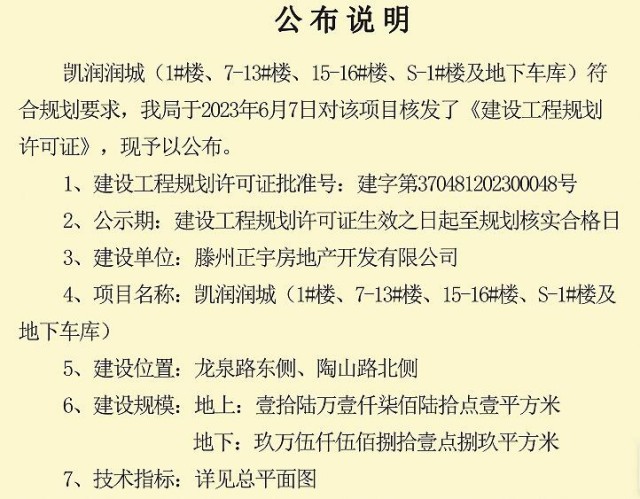 公布说明

凯润润城（1#楼、7-13#楼、15-16#楼、S-1#楼及地下车库）符合规划要求，我局于2023年6月7日对该项目核发了《建设工程规划许可证》，现予以公布。

1、建设工程规划许可证批准号：建字第370481202300048号

2、公示期：建设工程规划许可证生效之日起至规划核实合格日

3、建设单位：滕州正宇房地产开发有限公司

4、项目名称：凯润润城（1#楼、7-13#楼、15-16#楼、S-1#楼及地下车库）

5、建设位置：龙泉路东侧、陶山路北侧

6、建设规模：地上：壹拾陆万壹仟柒佰陆拾点壹平方米
地下：玖万伍仟伍佰捌拾壹点捌玖平方米

7、技术指标：详见总平面图